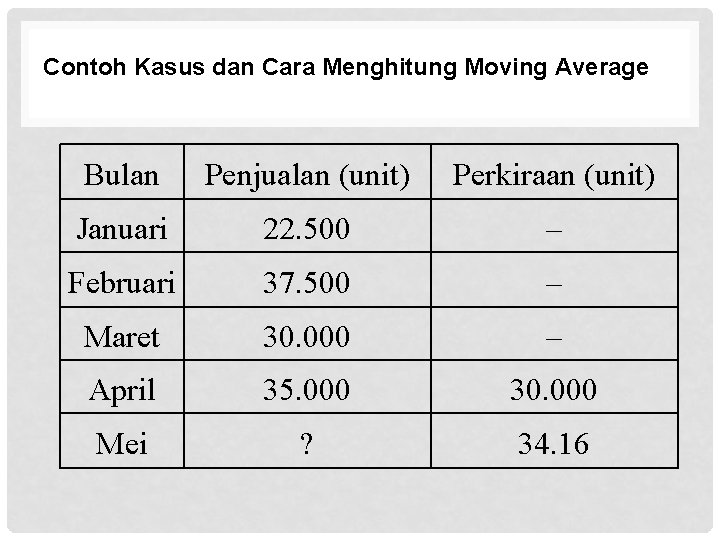 Contoh Kasus dan Cara Menghitung Moving Average

| Bulan | Penjualan (unit) | Perkiraan (unit) |
|---|---|---|
| Januari | 22.500 | – |
| Februari | 37.500 | – |
| Maret | 30.000 | – |
| April | 35.000 | 30.000 |
| Mei | ? | 34.16 |